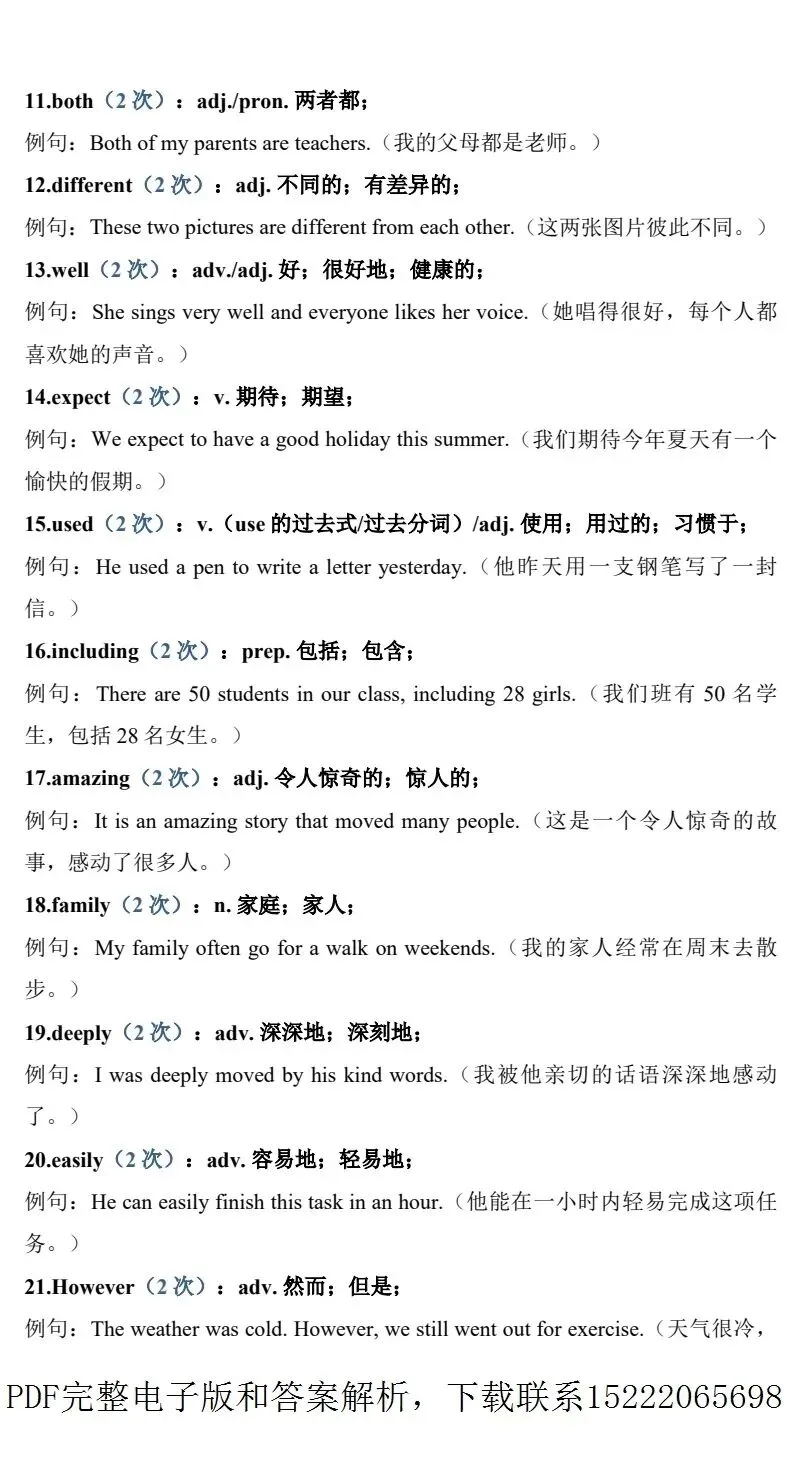 11.both（2 次）：adj./pron. 两者都；

例句：Both of my parents are teachers.（我的父母都是老师。）

12.different（2 次）：adj. 不同的；有差异的；

例句：These two pictures are different from each other.（这两张图片彼此不同。）

13.well（2 次）：adv./adj. 好；很好地；健康的；

例句：She sings very well and everyone likes her voice.（她唱得很好，每个人都喜欢她的声音。）

14.expect（2 次）：v. 期待；期望；

例句：We expect to have a good holiday this summer.（我们期待今年夏天有一个愉快的假期。）

15.used（2 次）：v.（use 的过去式/过去分词）/adj. 使用；用过的；习惯于；

例句：He used a pen to write a letter yesterday.（他昨天用一支钢笔写了一封信。）

16.including（2 次）：prep. 包括；包含；

例句：There are 50 students in our class, including 28 girls.（我们班有 50 名学生，包括 28 名女生。）

17.amazing（2 次）：adj. 令人惊奇的；惊人的；

例句：It is an amazing story that moved many people.（这是一个令人惊奇的故事，感动了很多人。）

18.family（2 次）：n. 家庭；家人；

例句：My family often go for a walk on weekends.（我的家人经常在周末去散步。）

19.deeply（2 次）：adv. 深深地；深刻地；

例句：I was deeply moved by his kind words.（我被他亲切的话语深深地感动了。）

20.easily（2 次）：adv. 容易地；轻易地；

例句：He can easily finish this task in an hour.（他能在一小时内轻易完成这项任务。）

21.However（2 次）：adv. 然而；但是；

例句：The weather was cold. However, we still went out for exercise.（天气很冷，

PDF完整电子版和答案解析，下载联系15222065698